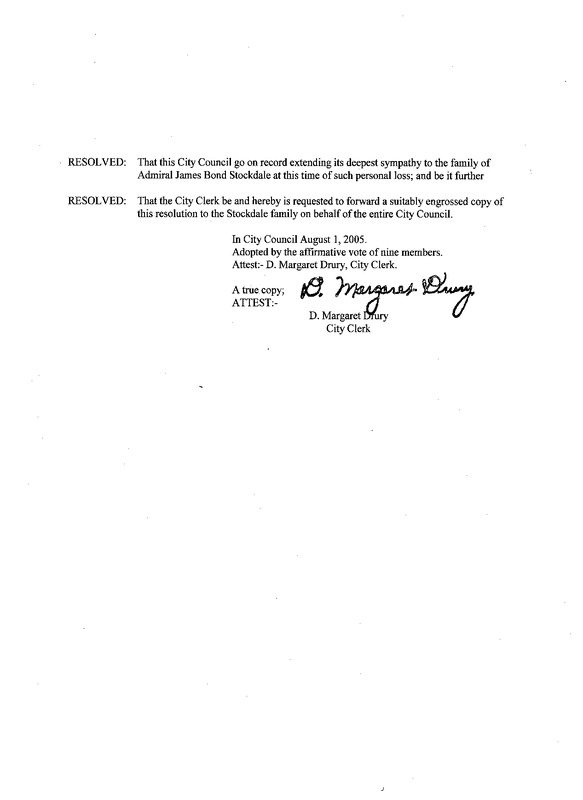 RESOLVED: That this City Council go on record extending its deepest sympathy to the family of Admiral James Bond Stockdale at this time of such personal loss; and be it further

RESOLVED: That the City Clerk be and hereby is requested to forward a suitably engrossed copy of this resolution to the Stockdale family on behalf of the entire City Council.

In City Council August 1, 2005.
Adopted by the affirmative vote of nine members.
Attest:- D. Margaret Drury, City Clerk.

A true copy;
ATTEST:-

D. Margaret Drury

D. Margaret Drury
City Clerk